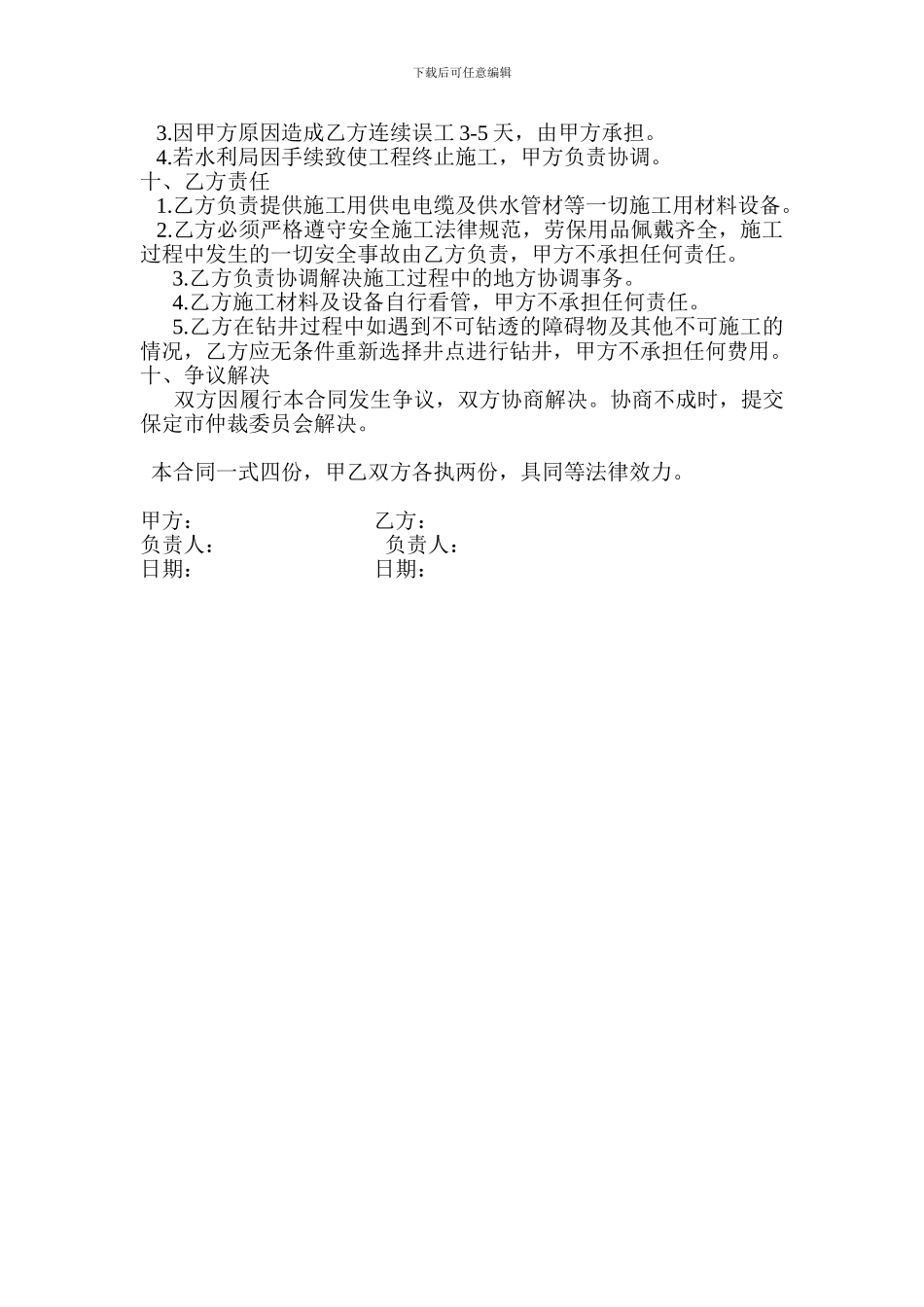 下载后可任意编辑

3.因甲方原因造成乙方连续误工 3-5 天，由甲方承担。

4.若水利局因手续致使工程终止施工，甲方负责协调。

十、乙方责任

1.乙方负责提供施工用供电电缆及供水管材等一切施工用材料设备。

2.乙方必须严格遵守安全施工法律规范，劳保用品佩戴齐全，施工过程中发生的一切安全事故由乙方负责，甲方不承担任何责任。

3.乙方负责协调解决施工过程中的地方协调事务。

4.乙方施工材料及设备自行看管，甲方不承担任何责任。

5.乙方在钻井过程中如遇到不可钻透的障碍物及其他不可施工的情况，乙方应无条件重新选择井点进行钻井，甲方不承担任何费用。

十、争议解决

双方因履行本合同发生争议，双方协商解决。协商不成时，提交保定市仲裁委员会解决。

本合同一式四份，甲乙双方各执两份，具同等法律效力。

甲方： 乙方：
负责人： 负责人：
日期： 日期：